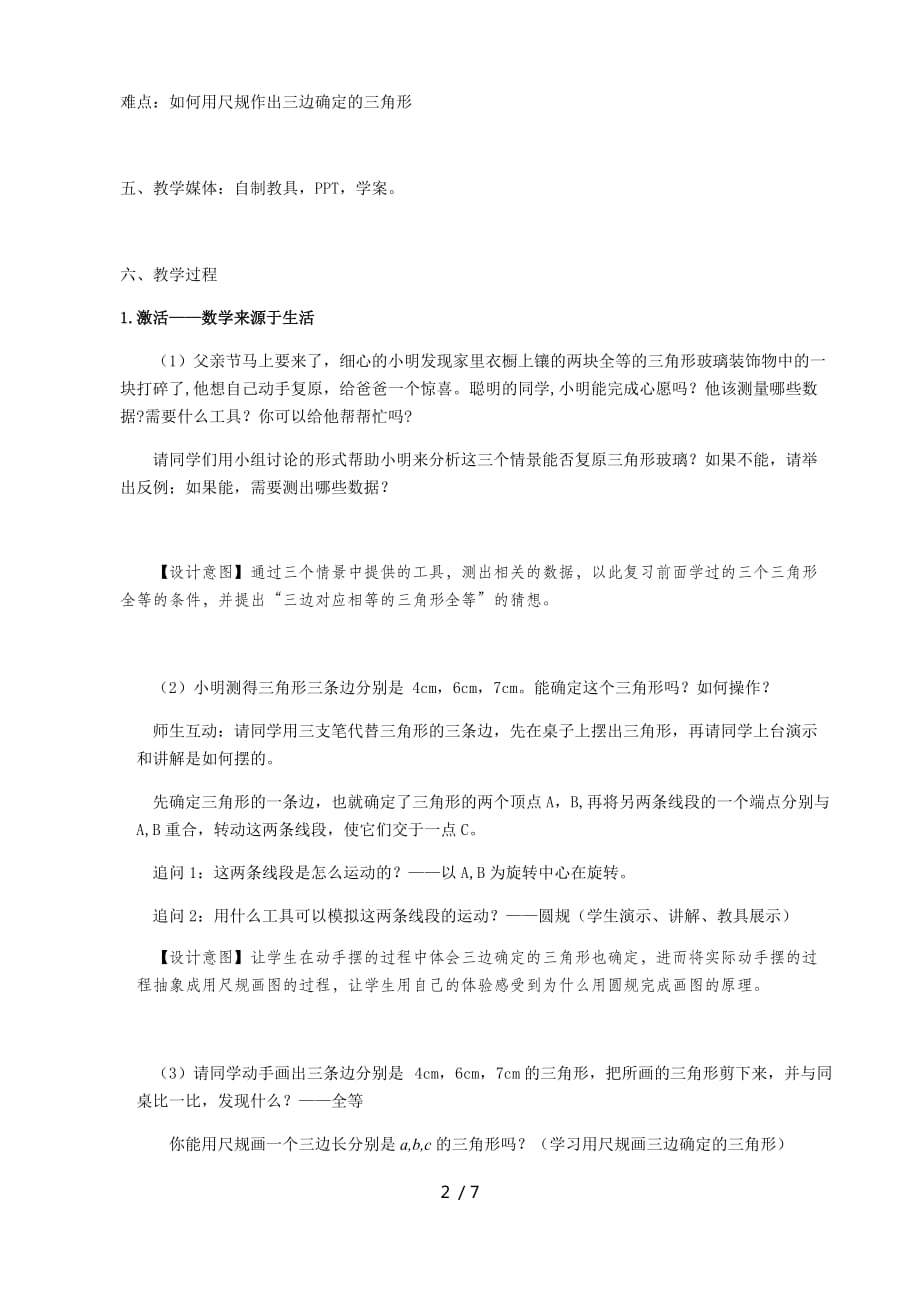 难点：如何用尺规作出三边确定的三角形

五、教学媒体：自制教具，PPT，学案。

六、教学过程

1.激活——数学来源于生活

（1）父亲节马上要来了，细心的小明发现家里衣橱上镶的两块全等的三角形玻璃装饰物中的一块打碎了,他想自己动手复原，给爸爸一个惊喜。聪明的同学,小明能完成心愿吗？他该测量哪些数据?需要什么工具？你可以给他帮帮忙吗?

请同学们用小组讨论的形式帮助小明来分析这三个情景能否复原三角形玻璃？如果不能，请举出反例；如果能，需要测出哪些数据？

【设计意图】通过三个情景中提供的工具，测出相关的数据，以此复习前面学过的三个三角形全等的条件，并提出“三边对应相等的三角形全等”的猜想。

（2）小明测得三角形三条边分别是 4cm，6cm，7cm。能确定这个三角形吗？如何操作？

师生互动：请同学用三支笔代替三角形的三条边，先在桌子上摆出三角形，再请同学上台演示和讲解是如何摆的。

先确定三角形的一条边，也就确定了三角形的两个顶点 A，B,再将另两条线段的一个端点分别与 A,B 重合，转动这两条线段，使它们交于一点 C。

追问 1：这两条线段是怎么运动的？——以 A,B 为旋转中心在旋转。

追问 2：用什么工具可以模拟这两条线段的运动？——圆规（学生演示、讲解、教具展示）

【设计意图】让学生在动手摆的过程中体会三边确定的三角形也确定，进而将实际动手摆的过程抽象成用尺规画图的过程，让学生用自己的体验感受到为什么用圆规完成画图的原理。

（3）请同学动手画出三条边分别是 4cm，6cm，7cm 的三角形，把所画的三角形剪下来，并与同桌比一比，发现什么？——全等

你能用尺规画一个三边长分别是 $a,b,c$ 的三角形吗？（学习用尺规画三边确定的三角形）

2 / 7